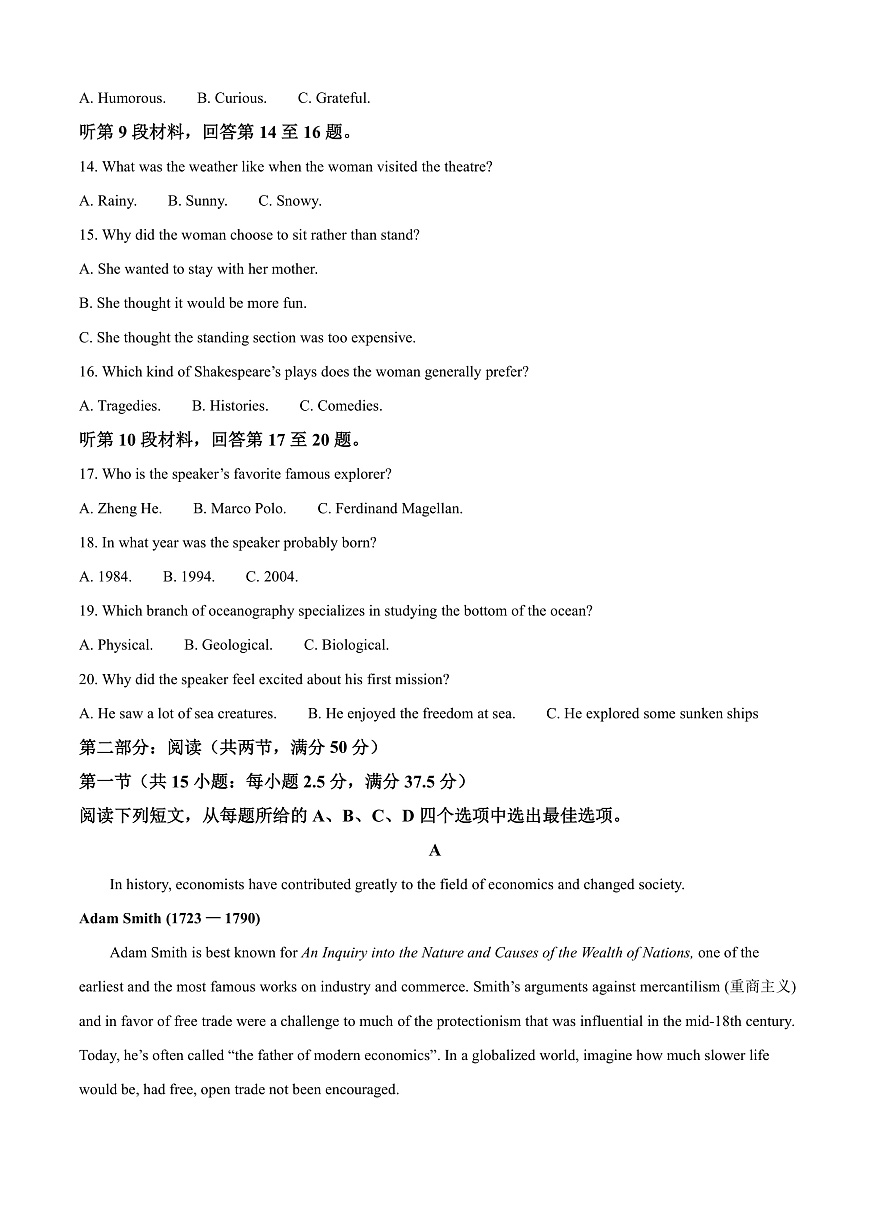 A. Humorous.  B. Curious.  C. Grateful.

听第 9 段材料，回答第 14 至 16 题。

14. What was the weather like when the woman visited the theatre?

A. Rainy.  B. Sunny.  C. Snowy.

15. Why did the woman choose to sit rather than stand?

A. She wanted to stay with her mother.

B. She thought it would be more fun.

C. She thought the standing section was too expensive.

16. Which kind of Shakespeare's plays does the woman generally prefer?

A. Tragedies.  B. Histories.  C. Comedies.

听第 10 段材料，回答第 17 至 20 题。

17. Who is the speaker's favorite famous explorer?

A. Zheng He.  B. Marco Polo.  C. Ferdinand Magellan.

18. In what year was the speaker probably born?

A. 1984.  B. 1994.  C. 2004.

19. Which branch of oceanography specializes in studying the bottom of the ocean?

A. Physical.  B. Geological.  C. Biological.

20. Why did the speaker feel excited about his first mission?

A. He saw a lot of sea creatures.  B. He enjoyed the freedom at sea.  C. He explored some sunken ships

第二部分：阅读（共两节，满分 50 分）

第一节（共 15 小题：每小题 2.5 分，满分 37.5 分）

阅读下列短文，从每题所给的 A、B、C、D 四个选项中选出最佳选项。

A

In history, economists have contributed greatly to the field of economics and changed society.

Adam Smith (1723 — 1790)

Adam Smith is best known for An Inquiry into the Nature and Causes of the Wealth of Nations, one of the earliest and the most famous works on industry and commerce. Smith's arguments against mercantilism (重商主义) and in favor of free trade were a challenge to much of the protectionism that was influential in the mid-18th century. Today, he's often called "the father of modern economics". In a globalized world, imagine how much slower life would be, had free, open trade not been encouraged.